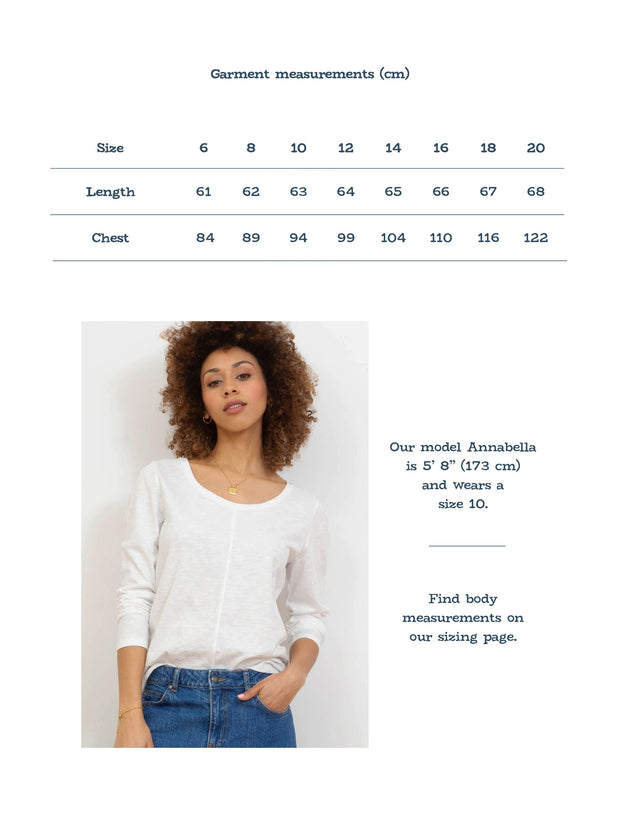 Garment measurements (cm)

| Size | 6 | 8 | 10 | 12 | 14 | 16 | 18 | 20 |
|---|---|---|---|---|---|---|---|---|
| Length | 61 | 62 | 63 | 64 | 65 | 66 | 67 | 68 |
| Chest | 84 | 89 | 94 | 99 | 104 | 110 | 116 | 122 |

Our model Annabella is 5' 8" (173 cm) and wears a size 10.

Find body measurements on our sizing page.